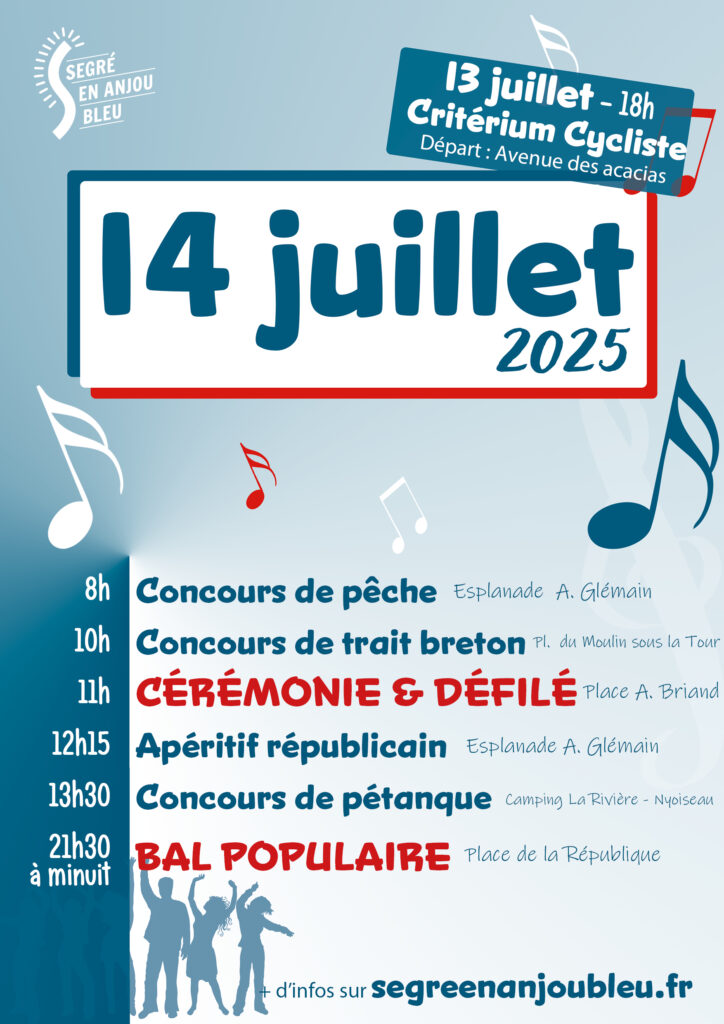 SEGRÉ EN ANJOU BLEU

13 juillet - 18h
Critérium Cycliste
Départ : Avenue des acacias

14 juillet
2025

8h Concours de pêche Esplanade A. Glémain

10h Concours de trait breton Pl. du Moulin sous la Tour

11h CÉRÉMONIE & DÉFILÉ Place A. Briand

12h15 Apéritif républicain Esplanade A. Glémain

13h30 Concours de pétanque Camping La Rivière - Nyoiseau

21h30 à minuit BAL POPULAIRE Place de la République

+ d'infos sur segreenanjoubleu.fr